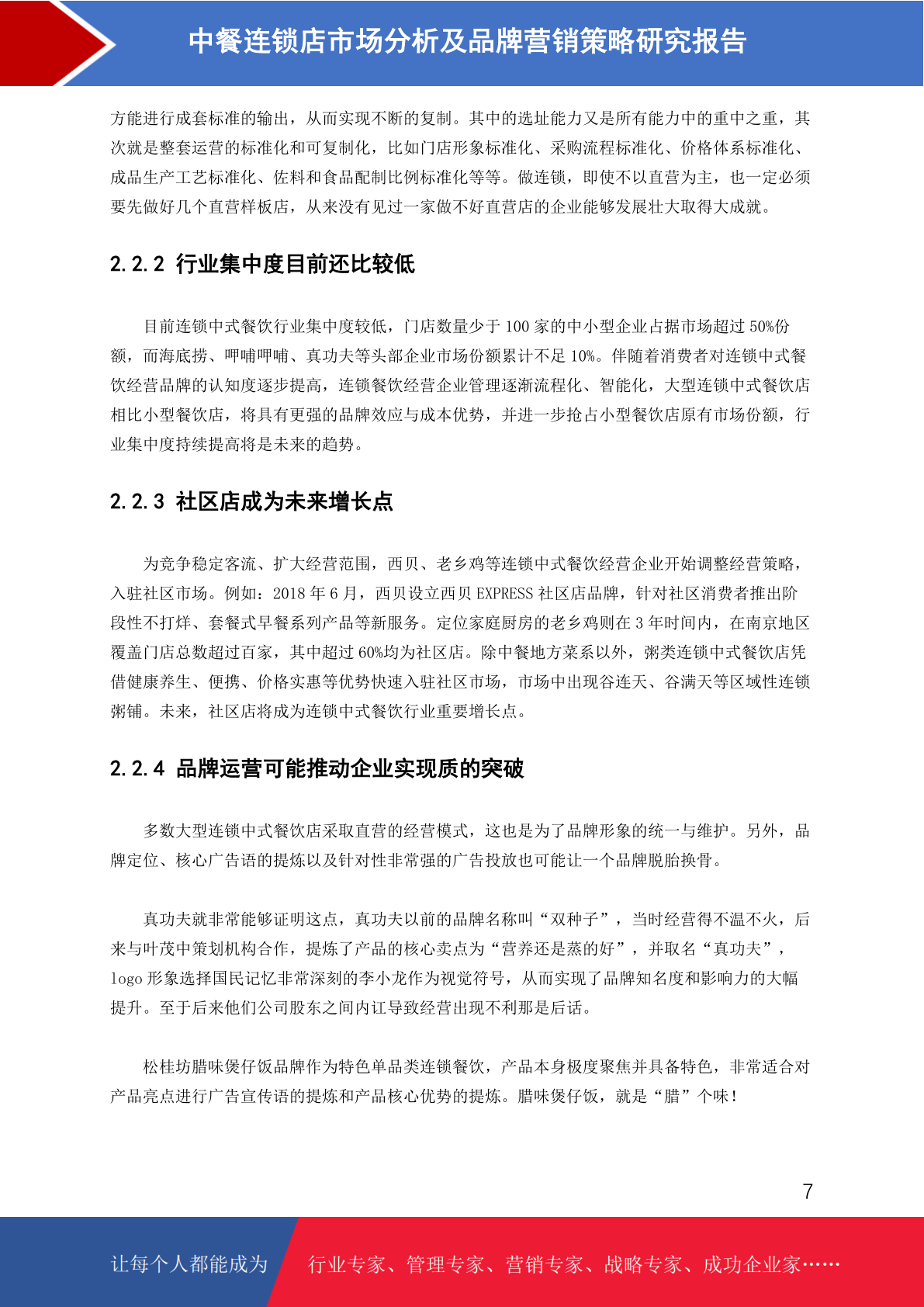 中餐连锁店市场分析及品牌营销策略研究报告

方能进行成套标准的输出，从而实现不断的复制。其中的选址能力又是所有能力中的重中之重，其次就是整套运营的标准化和可复制化，比如门店形象标准化、采购流程标准化、价格体系标准化、成品生产工艺标准化、佐料和食品配制比例标准化等等。做连锁，即使不以直营为主，也一定必须要先做好几个直营样板店，从来没有见过一家做不好直营店的企业能够发展壮大取得大成就。

2.2.2 行业集中度目前还比较低

目前连锁中式餐饮行业集中度较低，门店数量少于 100 家的中小型企业占据市场超过 50%份额，而海底捞、呷哺呷哺、真功夫等头部企业市场份额累计不足 10%。伴随着消费者对连锁中式餐饮经营品牌的认知度逐步提高，连锁餐饮经营企业管理逐渐流程化、智能化，大型连锁中式餐饮店相比小型餐饮店，将具有更强的品牌效应与成本优势，并进一步抢占小型餐饮店原有市场份额，行业集中度持续提高将是未来的趋势。

2.2.3 社区店成为未来增长点

为竞争稳定客流、扩大经营范围，西贝、老乡鸡等连锁中式餐饮经营企业开始调整经营策略，入驻社区市场。例如：2018 年 6 月，西贝设立西贝 EXPRESS 社区店品牌，针对社区消费者推出阶段性不打烊、套餐式早餐系列产品等新服务。定位家庭厨房的老乡鸡则在 3 年时间内，在南京地区覆盖门店总数超过百家，其中超过 60%均为社区店。除中餐地方菜系以外，粥类连锁中式餐饮店凭借健康养生、便携、价格实惠等优势快速入驻社区市场，市场中出现谷连天、谷满天等区域性连锁粥铺。未来，社区店将成为连锁中式餐饮行业重要增长点。

2.2.4 品牌运营可能推动企业实现质的突破

多数大型连锁中式餐饮店采取直营的经营模式，这也是为了品牌形象的统一与维护。另外，品牌定位、核心广告语的提炼以及针对性非常强的广告投放也可能让一个品牌脱胎换骨。

真功夫就非常能够证明这点，真功夫以前的品牌名称叫“双种子”，当时经营得不温不火，后来与叶茂中策划机构合作，提炼了产品的核心卖点为“营养还是蒸的好”，并取名“真功夫”，logo 形象选择国民记忆非常深刻的李小龙作为视觉符号，从而实现了品牌知名度和影响力的大幅提升。至于后来他们公司股东之间内讧导致经营出现不利那是后话。

松桂坊腊味煲仔饭品牌作为特色单品类连锁餐饮，产品本身极度聚焦并具备特色，非常适合对产品亮点进行广告宣传语的提炼和产品核心优势的提炼。腊味煲仔饭，就是“腊”个味！

7

让每个人都能成为 行业专家、管理专家、营销专家、战略专家、成功企业家……